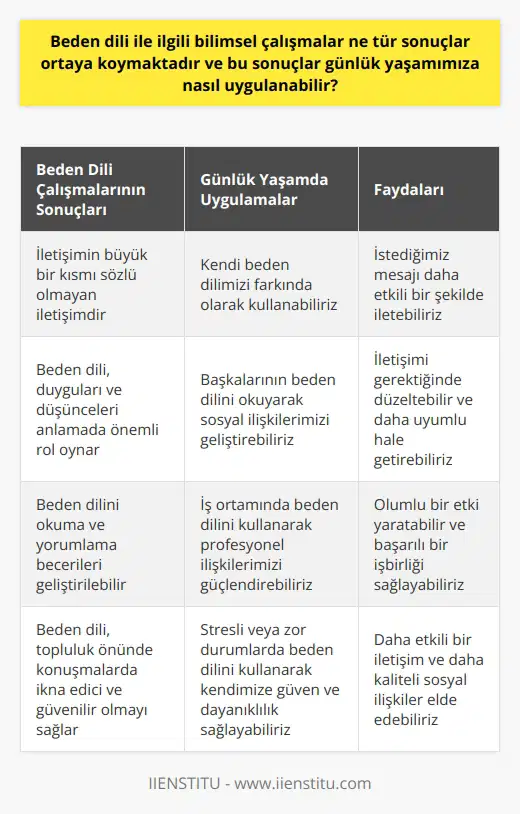 Beden dili ile ilgili bilimsel çalışmalar ne tür sonuçlar ortaya koymaktadır ve bu sonuçlar günlük yaşamımıza nasıl uygulanabilir?

| Beden Dili Çalışmalarının Sonuçları | Günlük Yaşamda Uygulamalar | Faydaları |
|---|---|---|
| İletişimin büyük bir kısmı sözlü olmayan iletişimdir | Kendi beden dilimizi farkında olarak kullanabiliriz | İstediğimiz mesajı daha etkili bir şekilde iletebiliriz |
| Beden dili, duyguları ve düşünceleri anlamada önemli rol oynar | Başkalarının beden dilini okuyarak sosyal ilişkilerimizi geliştirebiliriz | İletişimi gerektiğinde düzeltebilir ve daha uyumlu hale getirebiliriz |
| Beden dilini okuma ve yorumlama becerileri geliştirilebilir | İş ortamında beden dilini kullanarak profesyonel ilişkilerimizi güçlendirebiliriz | Olumlu bir etki yaratabilir ve başarılı bir işbirliği sağlayabiliriz |
| Beden dili, topluluk önünde konuşmalarda ikna edici ve güvenilir olmayı sağlar | Stresli veya zor durumlarda beden dilini kullanarak kendimize güven ve dayanıklılık sağlayabiliriz | Daha etkili bir iletişim ve daha kaliteli sosyal ilişkiler elde edebiliriz |

IIENSTITU - www.iienstitu.com